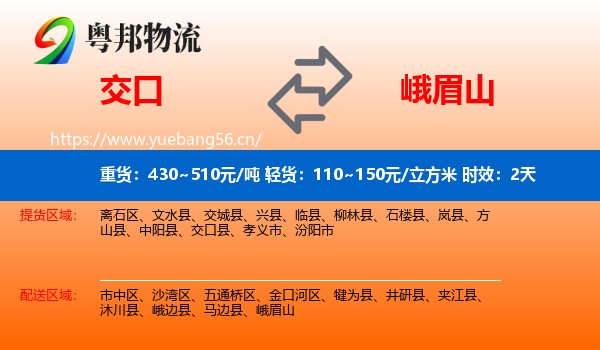 粤邦物流

交口

峨眉山

https://www.yuebang56.cn/

重货：430~510元/吨 轻货：110~150元/立方米 时效：2天

提货区域： 离石区、文水县、交城县、兴县、临县、柳林县、石楼县、岚县、方山县、中阳县、交口县、孝义市、汾阳市

配送区域： 市中区、沙湾区、五通桥区、金口河区、犍为县、井研县、夹江县、沐川县、峨边县、马边县、峨眉山